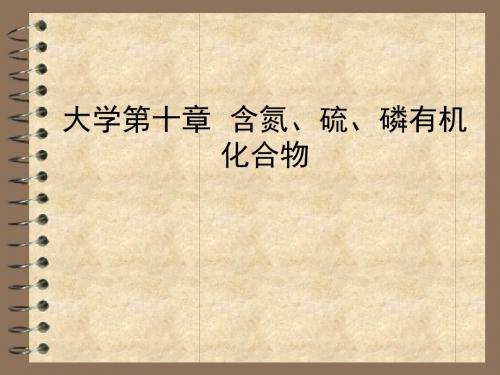 大学第十章 含氮、硫、磷有机化合物